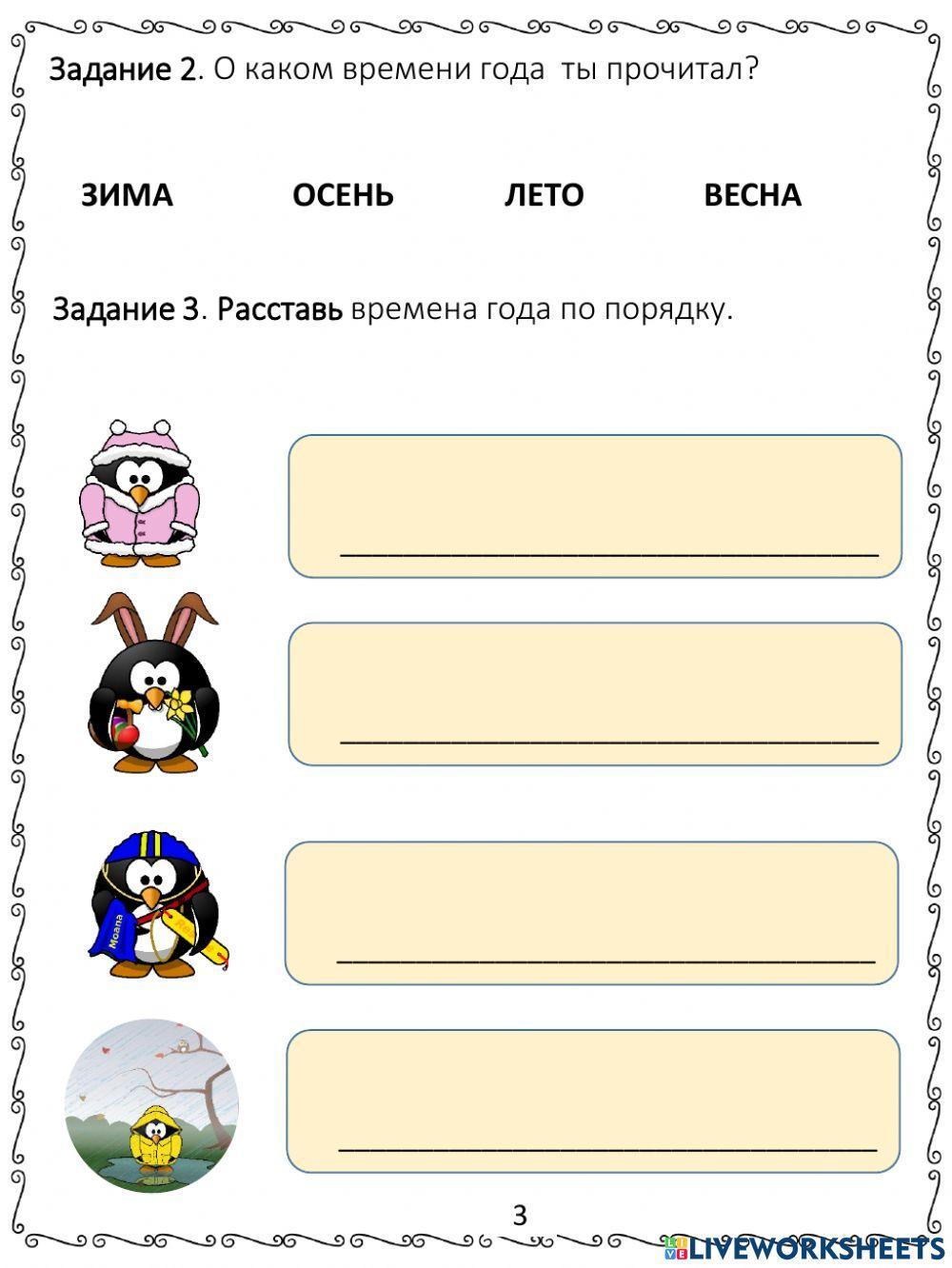 Задание 2. О каком времени года ты прочитал?

ЗИМА ОСЕНЬ ЛЕТО ВЕСНА

Задание 3. Расставь времена года по порядку.

Moana

3

LIVEWORKSHEETS